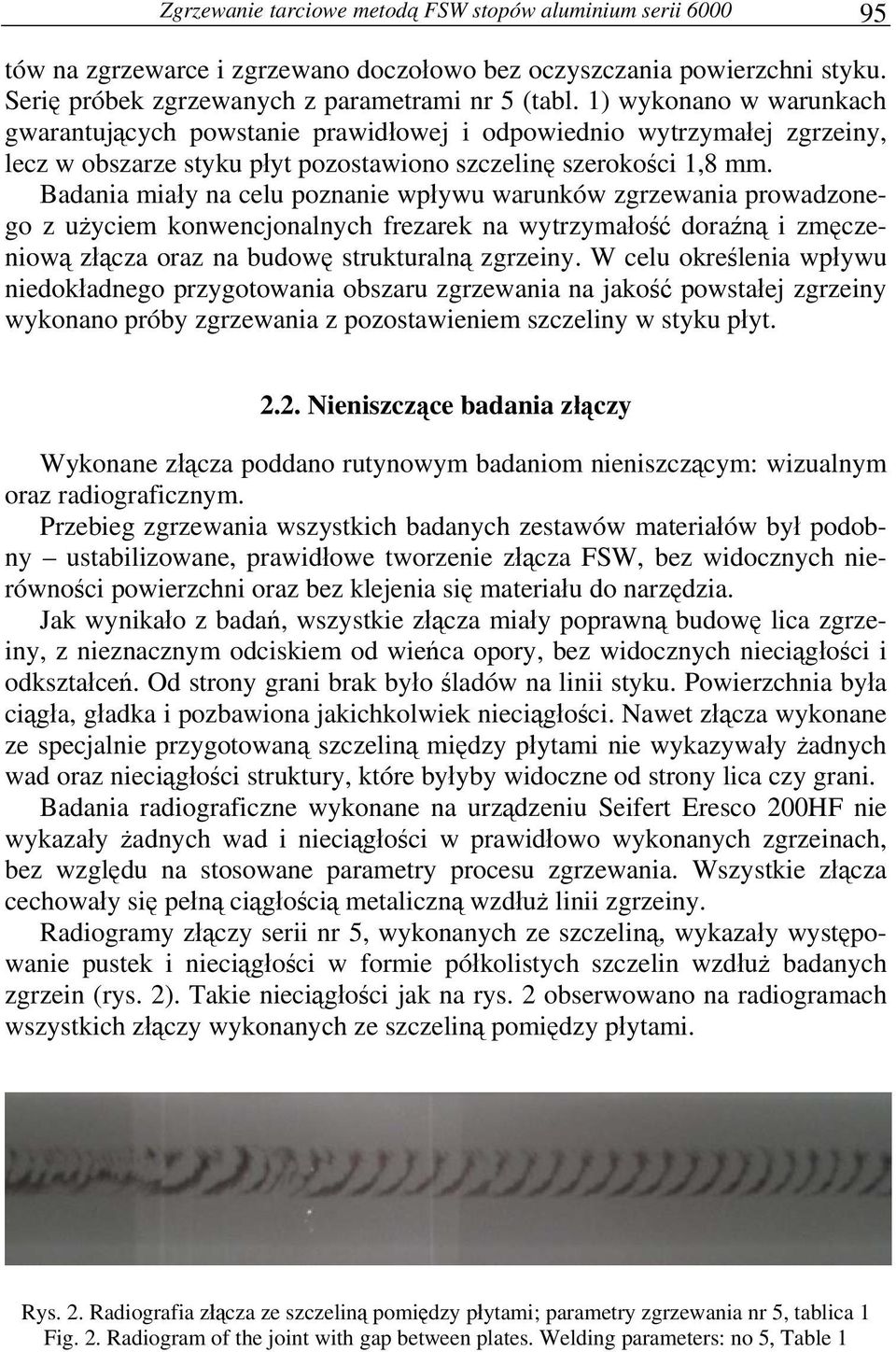 Zgrzewanie tarciowe metodą FSW stopów aluminium serii 6000 95

tów na zgrzewarce i zgrzewano doczołowo bez oczyszczania powierzchni styku. Serię próbek zgrzewanych z parametrami nr 5 (tabl. 1) wykonano w warunkach gwarantujących powstanie prawidłowej i odpowiednio wytrzymałej zgrzeiny, lecz w obszarze styku płyt pozostawiono szczelinę szerokości 1,8 mm.

Badania miały na celu poznanie wpływu warunków zgrzewania prowadzonego z użyciem konwencjonalnych frezarek na wytrzymałość doraźną i zmęczeniową złącza oraz na budowę strukturalną zgrzeiny. W celu określenia wpływu niedokładnego przygotowania obszaru zgrzewania na jakość powstałej zgrzeiny wykonano próby zgrzewania z pozostawieniem szczeliny w styku płyt.

2.2. Nieniszczące badania złączy

Wykonane złącza poddano rutynowym badaniom nieniszczącym: wizualnym oraz radiograficznym.

Przebieg zgrzewania wszystkich badanych zestawów materiałów był podobny – ustabilizowane, prawidłowe tworzenie złącza FSW, bez widocznych nierówności powierzchni oraz bez klejenia się materiału do narzędzia.

Jak wynikało z badań, wszystkie złącza miały poprawną budowę lica zgrzeiny, z nieznacznym odciskiem od wieńca opory, bez widocznych nieciągłości i odkształceń. Od strony grani brak było śladów na linii styku. Powierzchnia była ciągła, gładka i pozbawiona jakichkolwiek nieciągłości. Nawet złącza wykonane ze specjalnie przygotowaną szczeliną między płytami nie wykazywały żadnych wad oraz nieciągłości struktury, które byłyby widoczne od strony lica czy grani.

Badania radiograficzne wykonane na urządzeniu Seifert Eresco 200HF nie wykazały żadnych wad i nieciągłości w prawidłowo wykonanych zgrzeinach, bez względu na stosowane parametry procesu zgrzewania. Wszystkie złącza cechowały się pełną ciągłością metaliczną wzdłuż linii zgrzeiny.

Radiogramy złączy serii nr 5, wykonanych ze szczeliną, wykazały występowanie pustek i nieciągłości w formie półkolistych szczelin wzdłuż badanych zgrzein (rys. 2). Takie nieciągłości jak na rys. 2 obserwowano na radiogramach wszystkich złączy wykonanych ze szczeliną pomiędzy płytami.

Rys. 2. Radiografia złącza ze szczeliną pomiędzy płytami; parametry zgrzewania nr 5, tablica 1
Fig. 2. Radiogram of the joint with gap between plates. Welding parameters: no 5, Table 1